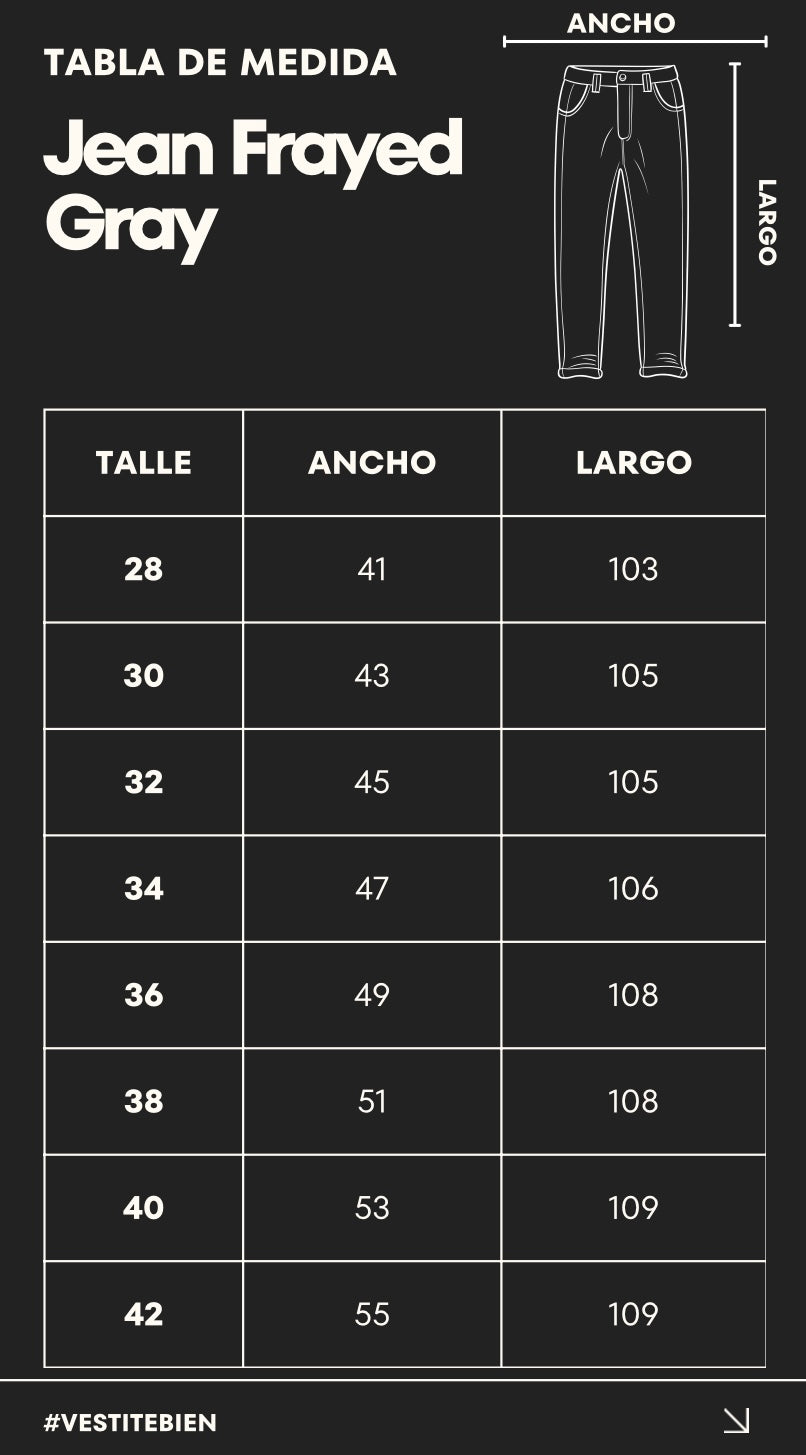 TABLA DE MEDIDA

Jean Frayed Gray

ANCHO

LARGO

| TALLE | ANCHO | LARGO |
|---|---|---|
| 28 | 41 | 103 |
| 30 | 43 | 105 |
| 32 | 45 | 105 |
| 34 | 47 | 106 |
| 36 | 49 | 108 |
| 38 | 51 | 108 |
| 40 | 53 | 109 |
| 42 | 55 | 109 |

#VESTITEBIEN